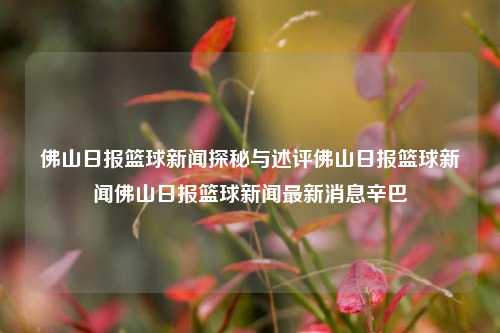 佛山日报篮球新闻探秘与述评佛山日报篮球新闻佛山日报篮球新闻最新消息辛巴